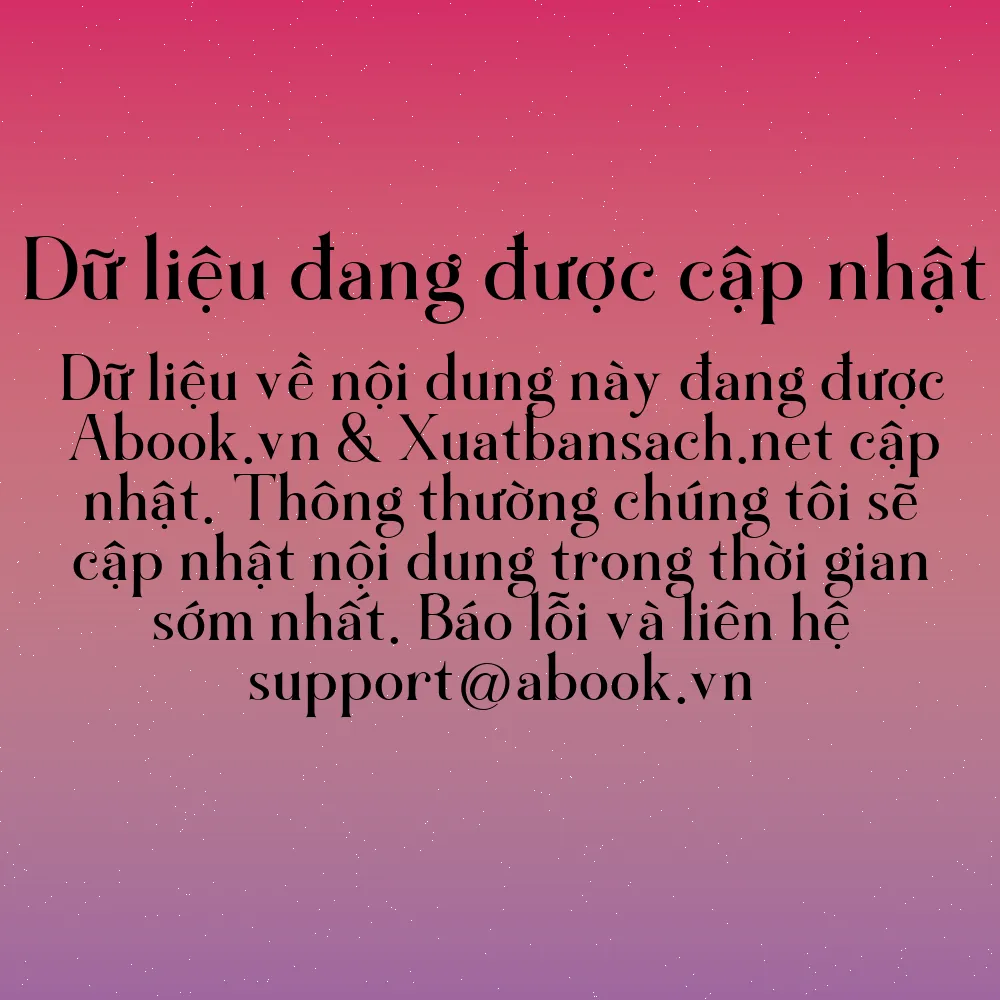 Dữ liệu đang được cập nhật

Dữ liệu về nội dung này đang được Abook.vn & Xuatbansach.net cập nhật. Thông thường chúng tôi sẽ cập nhật nội dung trong thời gian sớm nhất. Báo lỗi và liên hệ support@abook.vn